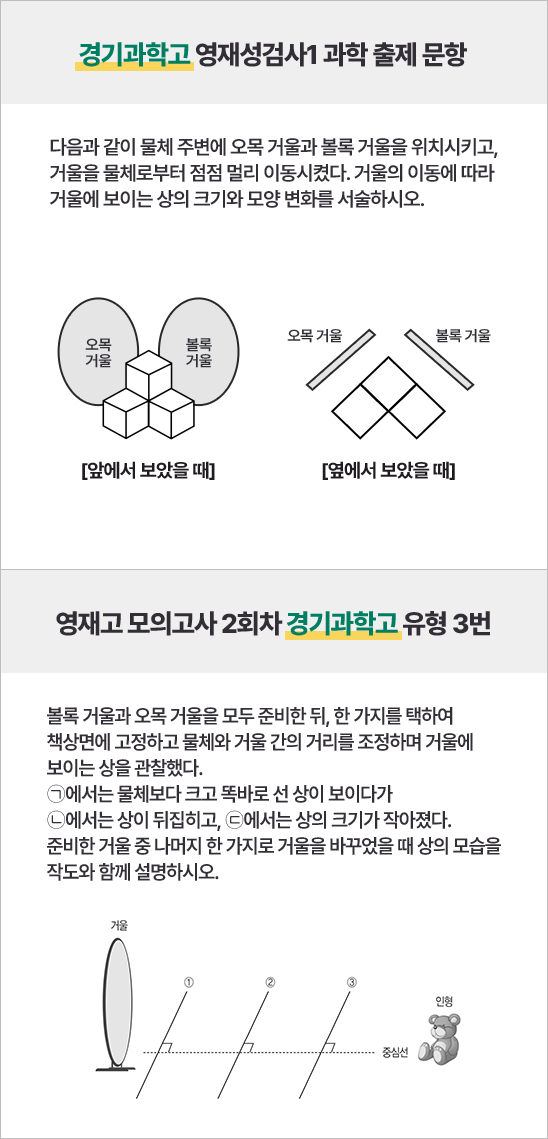 경기과학고 영재성검사1 과학 출제 문항

다음과 같이 물체 주변에 오목 거울과 볼록 거울을 위치시키고, 거울을 물체로부터 점점 멀리 이동시켰다. 거울의 이동에 따라 거울에 보이는 상의 크기와 모양 변화를 서술하시오.

오목 거울

볼록 거울

[앞에서 보았을 때]

오목 거울

볼록 거울

[옆에서 보았을 때]

영재고 모의고사 2회차 경기과학고 유형 3번

볼록 거울과 오목 거울을 모두 준비한 뒤, 한 가지를 택하여 책상면에 고정하고 물체와 거울 간의 거리를 조정하며 거울에 보이는 상을 관찰했다.
㉠에서는 물체보다 크고 똑바로 선 상이 보이다가 ㉡에서는 상이 뒤집히고, ㉢에서는 상의 크기가 작아졌다.
준비한 거울 중 나머지 한 가지로 거울을 바꾸었을 때 상의 모습을 작도와 함께 설명하시오.

거울

①

②

③

인형

중심선